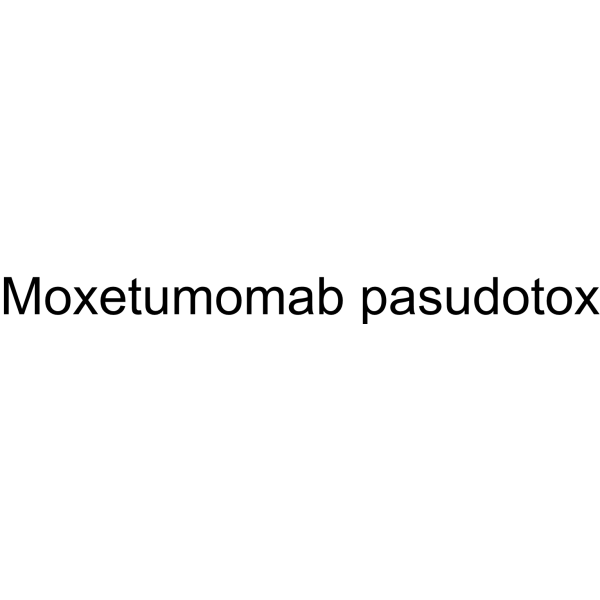 Moxetumomab pasudotox